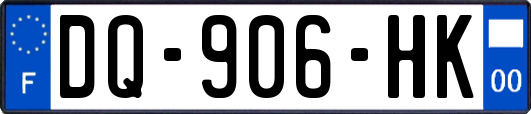 F
DQ-906-HK
00